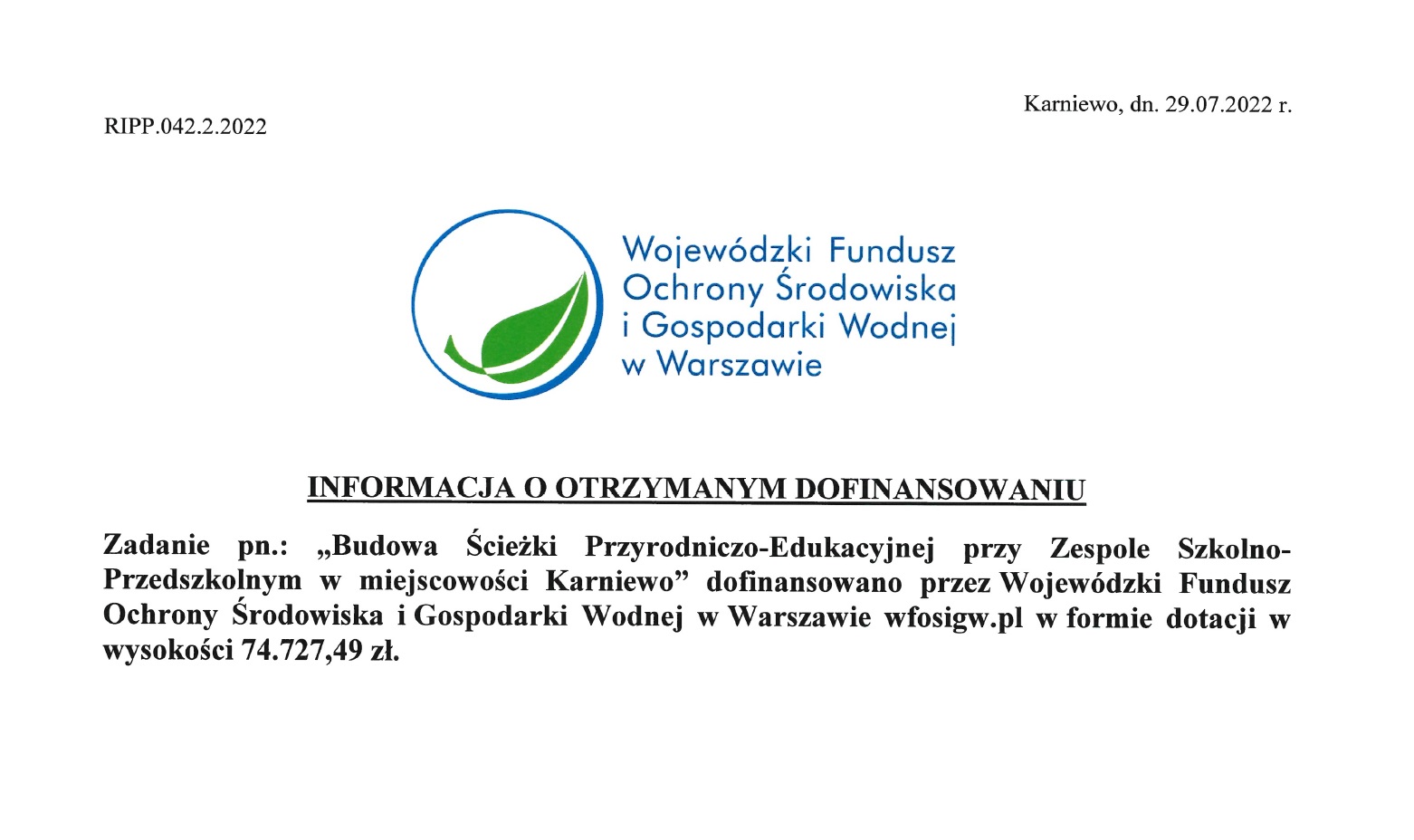 Karniewo, dn. 29.07.2022 r.

RIPP.042.2.2022

Wojewódzki Fundusz Ochrony Środowiska i Gospodarki Wodnej w Warszawie

INFORMACJA O OTRZYMANYM DOFINANSOWANIU

Zadanie pn.: „Budowa Ścieżki Przyrodniczo-Edukacyjnej przy Zespole Szkolno-Przedszkolnym w miejscowości Karniewo” dofinansowano przez Wojewódzki Fundusz Ochrony Środowiska i Gospodarki Wodnej w Warszawie wfosigw.pl w formie dotacji w wysokości 74.727,49 zł.